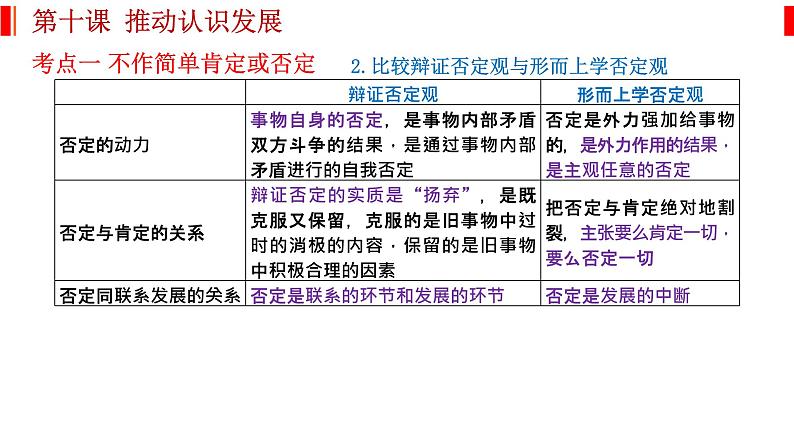 第十课 推动认识发展

考点一 不作简单肯定或否定

2.比较辩证否定观与形而上学否定观

| | 辩证否定观 | 形而上学否定观 |
|---|---|---|
| 否定的动力 | 事物自身的否定，是事物内部矛盾双方斗争的结果，是通过事物内部矛盾进行的自我否定 | 否定是外力强加给事物的，是外力作用的结果，是主观任意的否定 |
| 否定与肯定的关系 | 辩证否定的实质是“扬弃”，是既克服又保留，克服的是旧事物中过时的消极的内容，保留的是旧事物中积极合理的因素 | 把否定与肯定绝对地割裂，主张要么肯定一切，要么否定一切 |
| 否定同联系发展的关系 | 否定是联系的环节和发展的环节 | 否定是发展的中断 |